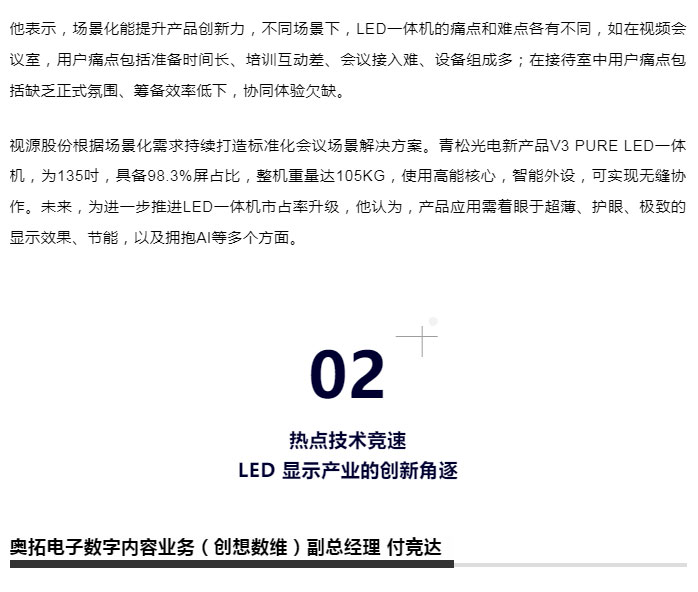 他表示，场景化能提升产品创新力，不同场景下，LED一体机的痛点和难点各有不同，如在视频会议室，用户痛点包括准备时间长、培训互动差、会议接入难、设备组成多；在接待室中用户痛点包括缺乏正式氛围、筹备效率低下，协同体验欠缺。

视源股份根据场景化需求持续打造标准化会议场景解决方案。青松光电新产品V3 PURE LED一体机，为135吋，具备98.3%屏占比，整机重量达105KG，使用高能核心，智能外设，可实现无缝协作。未来，为进一步推进LED一体机市占率升级，他认为，产品应用需着眼于超薄、护眼、极致的显示效果、节能，以及拥抱AI等多个方面。

02

热点技术竞速
LED 显示产业的创新角逐

奥拓电子数字内容业务（创想数维）副总经理 付竞达